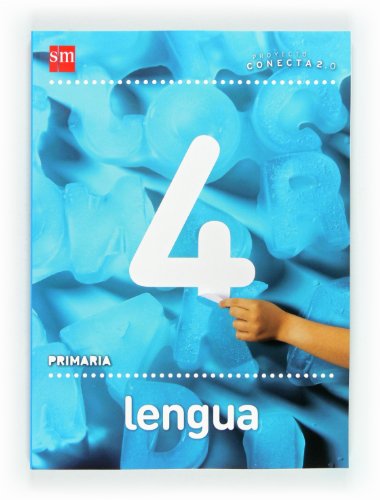 sm

PROYECTO
CONECTA 2.0

4

PRIMARIA

lengua